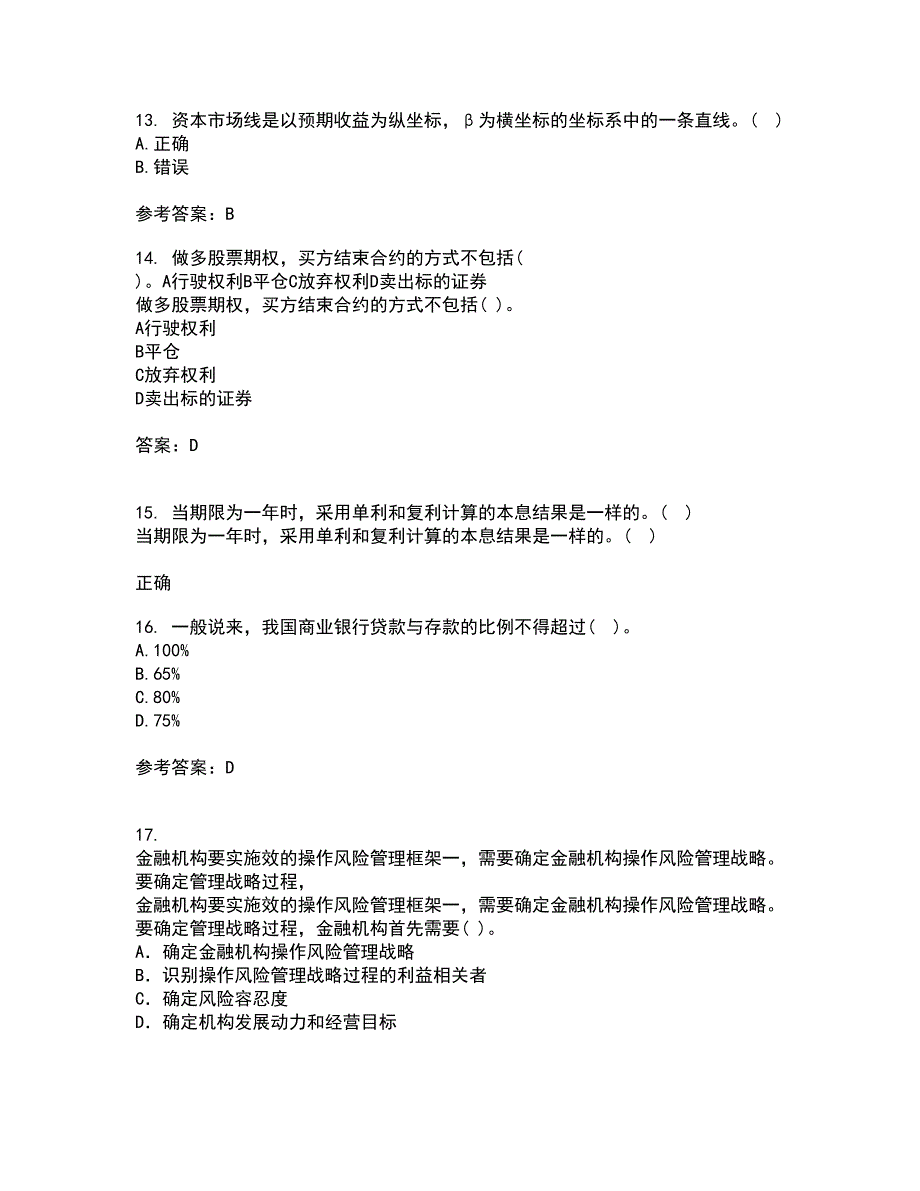 13. 资本市场线是以预期收益为纵坐标，β为横坐标的坐标系中的一条直线。（ ）
A.正确
B.错误

参考答案：B

14. 做多股票期权，买方结束合约的方式不包括（ ）。A行驶权利B平仓C放弃权利D卖出标的证券
做多股票期权，买方结束合约的方式不包括（ ）。
A行驶权利
B平仓
C放弃权利
D卖出标的证券

答案：D

15. 当期限为一年时，采用单利和复利计算的本息结果是一样的。（ ）
当期限为一年时，采用单利和复利计算的本息结果是一样的。（ ）

正确

16. 一般说来，我国商业银行贷款与存款的比例不得超过（ ）。
A.100%
B.65%
C.80%
D.75%

参考答案：D

17.
金融机构要实施效的操作风险管理框架一，需要确定金融机构操作风险管理战略。要确定管理战略过程，
金融机构要实施效的操作风险管理框架一，需要确定金融机构操作风险管理战略。要确定管理战略过程，金融机构首先需要（ ）。
A．确定金融机构操作风险管理战略
B．识别操作风险管理战略过程的利益相关者
C．确定风险容忍度
D．确定机构发展动力和经营目标